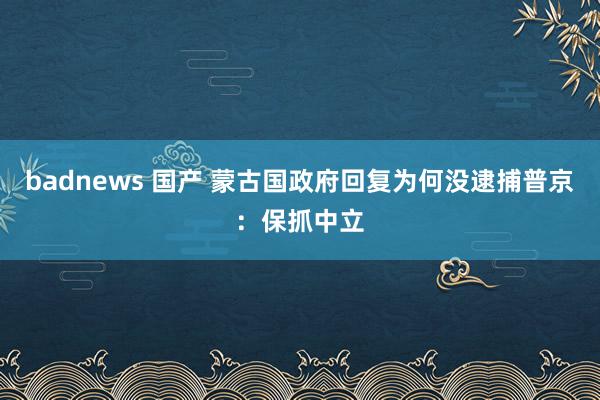 badnews 国产 蒙古国政府回复为何没逮捕普京：保抓中立